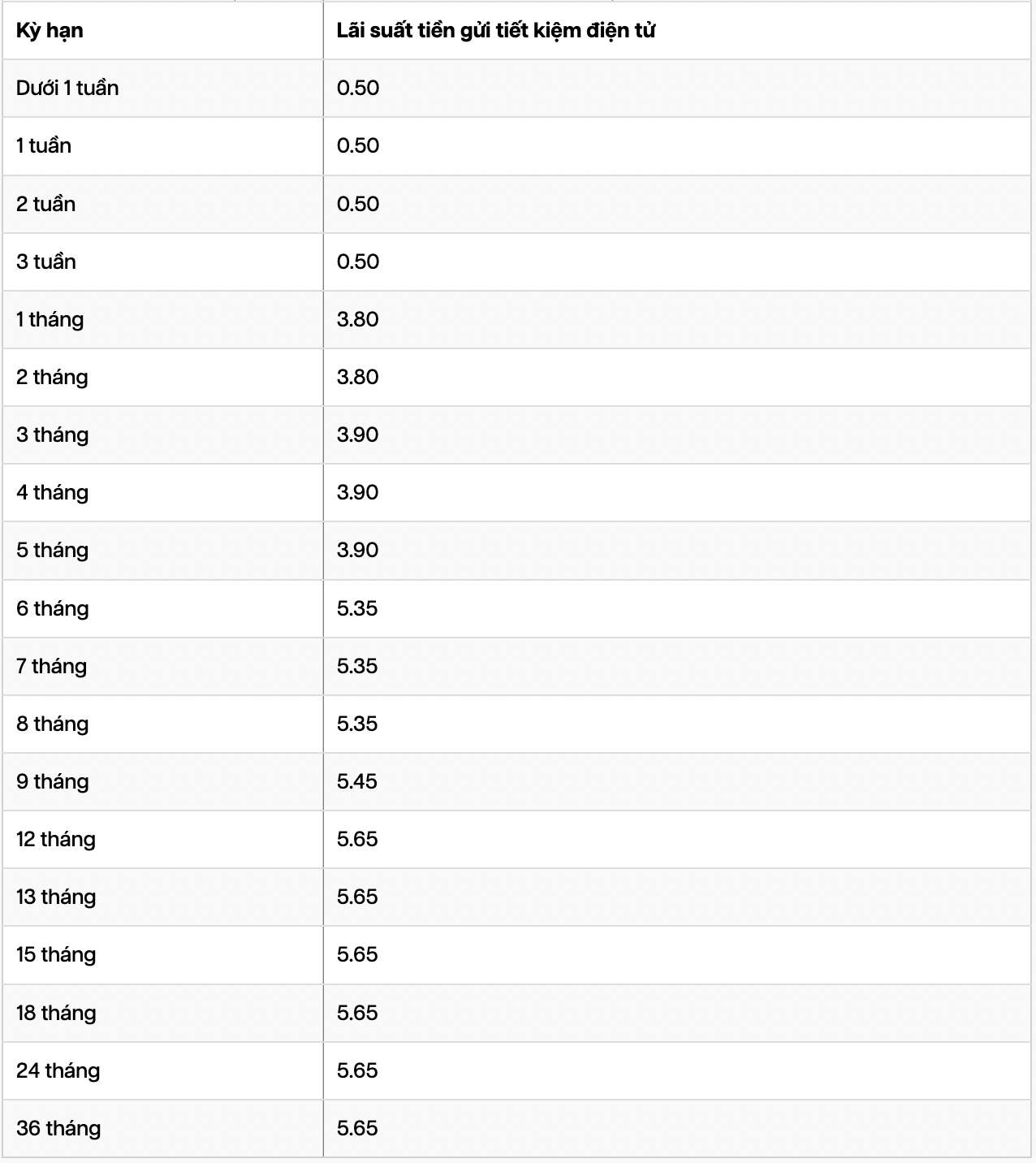 | Kỳ hạn | Lãi suất tiền gửi tiết kiệm điện tử |
|---|---|
| Dưới 1 tuần | 0.50 |
| 1 tuần | 0.50 |
| 2 tuần | 0.50 |
| 3 tuần | 0.50 |
| 1 tháng | 3.80 |
| 2 tháng | 3.80 |
| 3 tháng | 3.90 |
| 4 tháng | 3.90 |
| 5 tháng | 3.90 |
| 6 tháng | 5.35 |
| 7 tháng | 5.35 |
| 8 tháng | 5.35 |
| 9 tháng | 5.45 |
| 12 tháng | 5.65 |
| 13 tháng | 5.65 |
| 15 tháng | 5.65 |
| 18 tháng | 5.65 |
| 24 tháng | 5.65 |
| 36 tháng | 5.65 |